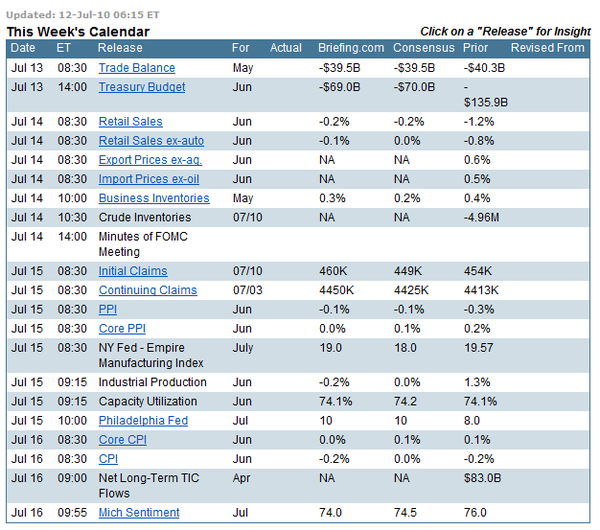 Updated: 12-Jul-10 06:15 ET

This Week's Calendar

Click on a "Release" for Insight

| Date | ET | Release | For | Actual | Briefing.com | Consensus | Prior | Revised From |
|---|---|---|---|---|---|---|---|---|
| Jul 13 | 08:30 | Trade Balance | May | | -$39.5B | -$39.5B | -$40.3B | |
| Jul 13 | 14:00 | Treasury Budget | Jun | | -$69.0B | -$70.0B | -$135.9B | |
| Jul 14 | 08:30 | Retail Sales | Jun | | -0.2% | -0.2% | -1.2% | |
| Jul 14 | 08:30 | Retail Sales ex-auto | Jun | | -0.1% | 0.0% | -0.8% | |
| Jul 14 | 08:30 | Export Prices ex-ag. | Jun | | NA | NA | 0.6% | |
| Jul 14 | 08:30 | Import Prices ex-oil | Jun | | NA | NA | 0.5% | |
| Jul 14 | 10:00 | Business Inventories | May | | 0.3% | 0.2% | 0.4% | |
| Jul 14 | 10:30 | Crude Inventories | 07/10 | | NA | NA | -4.96M | |
| Jul 14 | 14:00 | Minutes of FOMC Meeting | | | | | | |
| Jul 15 | 08:30 | Initial Claims | 07/10 | | 460K | 449K | 454K | |
| Jul 15 | 08:30 | Continuing Claims | 07/03 | | 4450K | 4425K | 4413K | |
| Jul 15 | 08:30 | PPI | Jun | | -0.1% | -0.1% | -0.3% | |
| Jul 15 | 08:30 | Core PPI | Jun | | 0.0% | 0.1% | 0.2% | |
| Jul 15 | 08:30 | NY Fed - Empire Manufacturing Index | July | | 19.0 | 18.0 | 19.57 | |
| Jul 15 | 09:15 | Industrial Production | Jun | | -0.2% | 0.0% | 1.3% | |
| Jul 15 | 09:15 | Capacity Utilization | Jun | | 74.1% | 74.2 | 74.1% | |
| Jul 15 | 10:00 | Philadelphia Fed | Jul | | 10 | 10 | 8.0 | |
| Jul 16 | 08:30 | Core CPI | Jun | | 0.0% | 0.1% | 0.1% | |
| Jul 16 | 08:30 | CPI | Jun | | -0.2% | 0.0% | -0.2% | |
| Jul 16 | 09:00 | Net Long-Term TIC Flows | Apr | | NA | NA | $83.0B | |
| Jul 16 | 09:55 | Mich Sentiment | Jul | | 74.0 | 74.5 | 76.0 | |